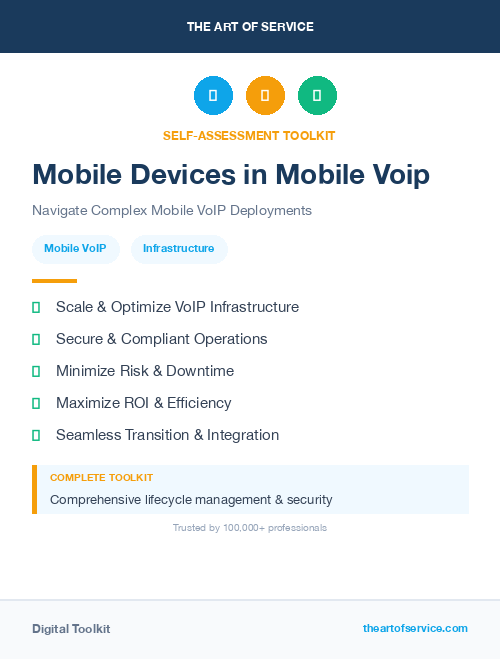 THE ART OF SERVICE

SELF-ASSESSMENT TOOLKIT

Mobile Devices in Mobile Voip

Navigate Complex Mobile VoIP Deployments

Mobile VoIP

Infrastructure

Scale & Optimize VoIP Infrastructure

Secure & Compliant Operations

Minimize Risk & Downtime

Maximize ROI & Efficiency

Seamless Transition & Integration

COMPLETE TOOLKIT

Comprehensive lifecycle management & security

Trusted by 100,000+ professionals

Digital Toolkit

theartofservice.com